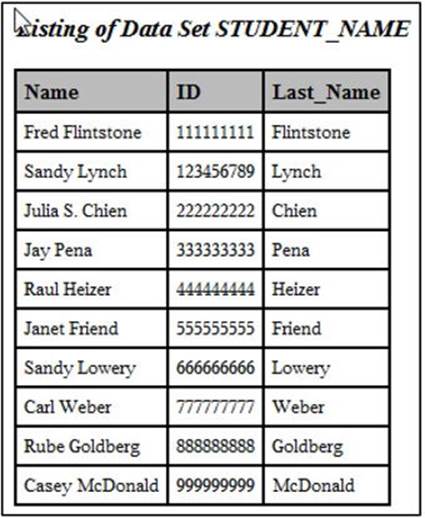 Listing of Data Set STUDENT_NAME

| Name | ID | Last_Name |
|---|---|---|
| Fred Flintstone | 111111111 | Flintstone |
| Sandy Lynch | 123456789 | Lynch |
| Julia S. Chien | 222222222 | Chien |
| Jay Pena | 333333333 | Pena |
| Raul Heizer | 444444444 | Heizer |
| Janet Friend | 555555555 | Friend |
| Sandy Lowery | 666666666 | Lowery |
| Carl Weber | 777777777 | Weber |
| Rube Goldberg | 888888888 | Goldberg |
| Casey McDonald | 999999999 | McDonald |